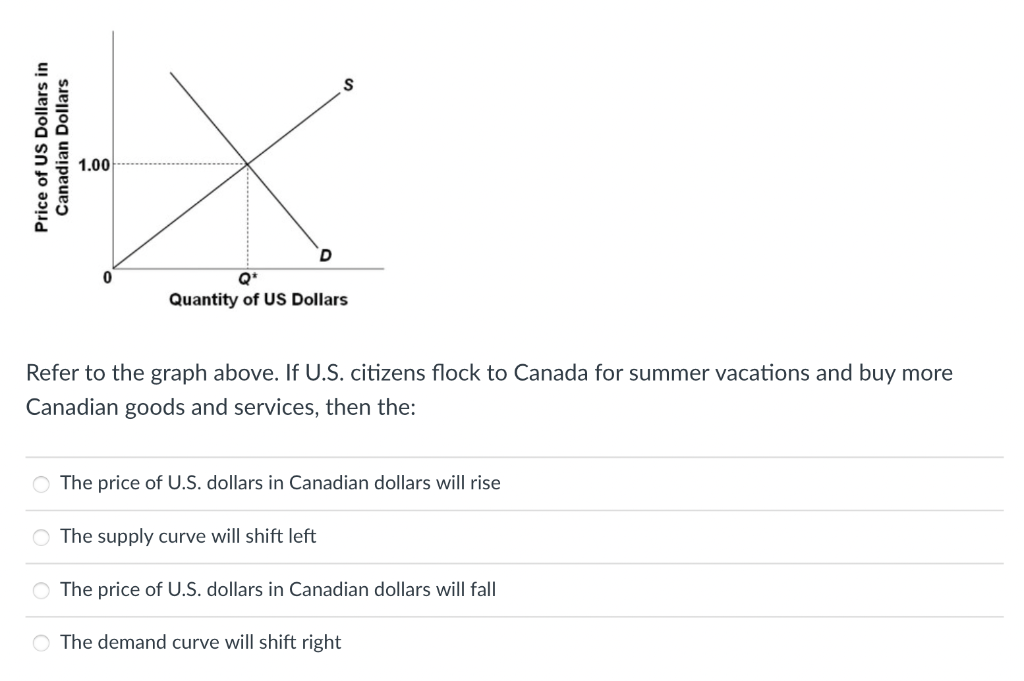 Price of US Dollars in Canadian Dollars

1.00

0

S

D

Q*

Quantity of US Dollars

Refer to the graph above. If U.S. citizens flock to Canada for summer vacations and buy more Canadian goods and services, then the:

The price of U.S. dollars in Canadian dollars will rise

The supply curve will shift left

The price of U.S. dollars in Canadian dollars will fall

The demand curve will shift right